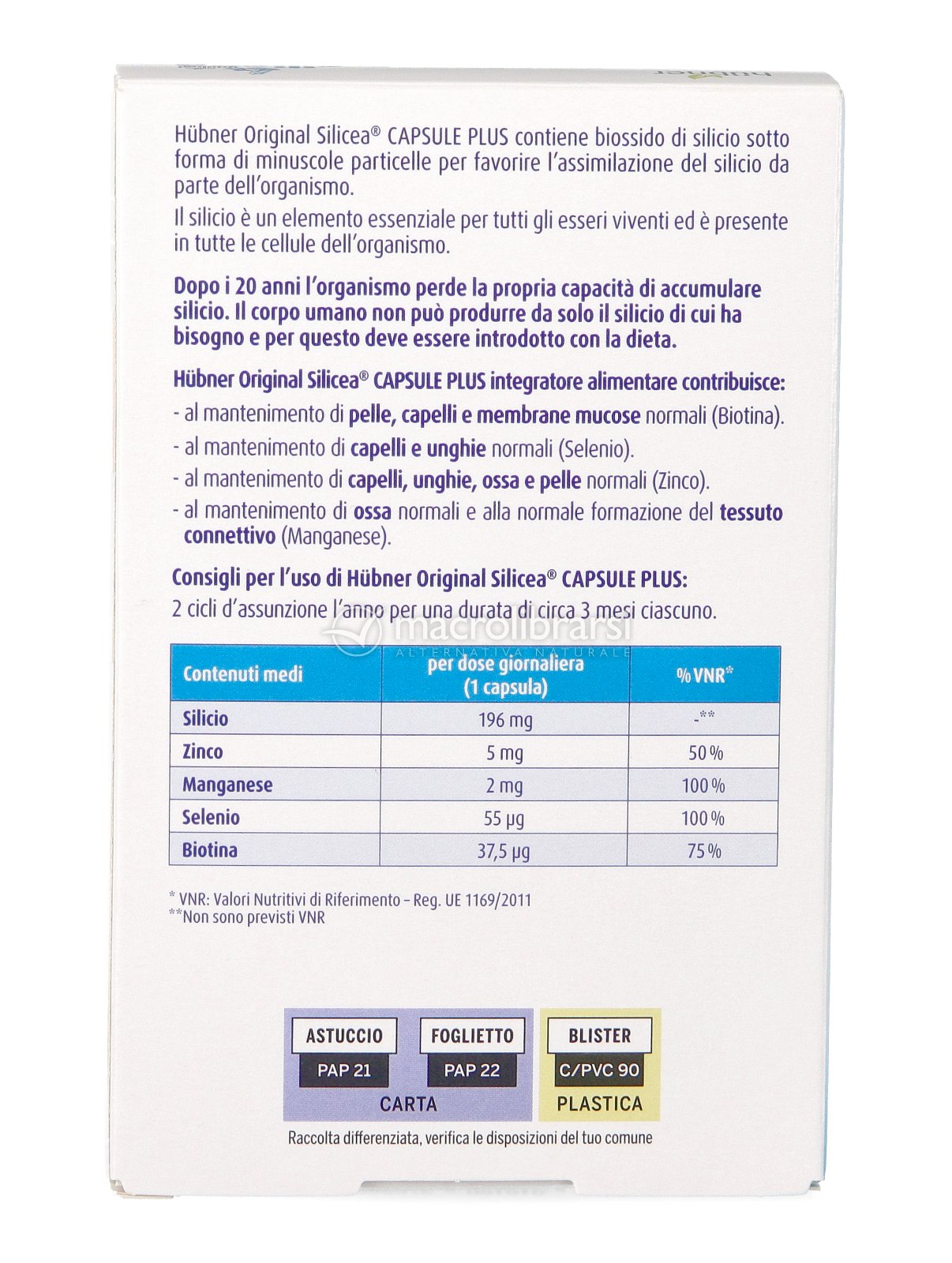 Hübner Original Silicea® CAPSULE PLUS contiene biossido di silicio sotto forma di minuscole particelle per favorire l'assimilazione del silicio da parte dell'organismo.

Il silicio è un elemento essenziale per tutti gli esseri viventi ed è presente in tutte le cellule dell'organismo.

Dopo i 20 anni l'organismo perde la propria capacità di accumulare silicio. Il corpo umano non può produrre da solo il silicio di cui ha bisogno e per questo deve essere introdotto con la dieta.

Hübner Original Silicea® CAPSULE PLUS integratore alimentare contribuisce:
- al mantenimento di pelle, capelli e membrane mucose normali (Biotina).
- al mantenimento di capelli e unghie normali (Selenio).
- al mantenimento di capelli, unghie, ossa e pelle normali (Zinco).
- al mantenimento di ossa normali e alla normale formazione del tessuto connettivo (Manganese).

Consigli per l'uso di Hübner Original Silicea® CAPSULE PLUS:
2 cicli d'assunzione l'anno per una durata di circa 3 mesi ciascuno.

macrolibrarsi
ALTERNATIVA NATURALE

| Contenuti medi | per dose giornaliera (1 capsula) | % VNR* |
|---|---|---|
| Silicio | 196 mg | -** |
| Zinco | 5 mg | 50 % |
| Manganese | 2 mg | 100 % |
| Selenio | 55 µg | 100 % |
| Biotina | 37,5 µg | 75 % |

* VNR: Valori Nutritivi di Riferimento – Reg. UE 1169/2011
**Non sono previsti VNR

ASTUCCIO
PAP 21
FOGLIETTO
PAP 22
CARTA
BLISTER
C/PVC 90
PLASTICA
Raccolta differenziata, verifica le disposizioni del tuo comune